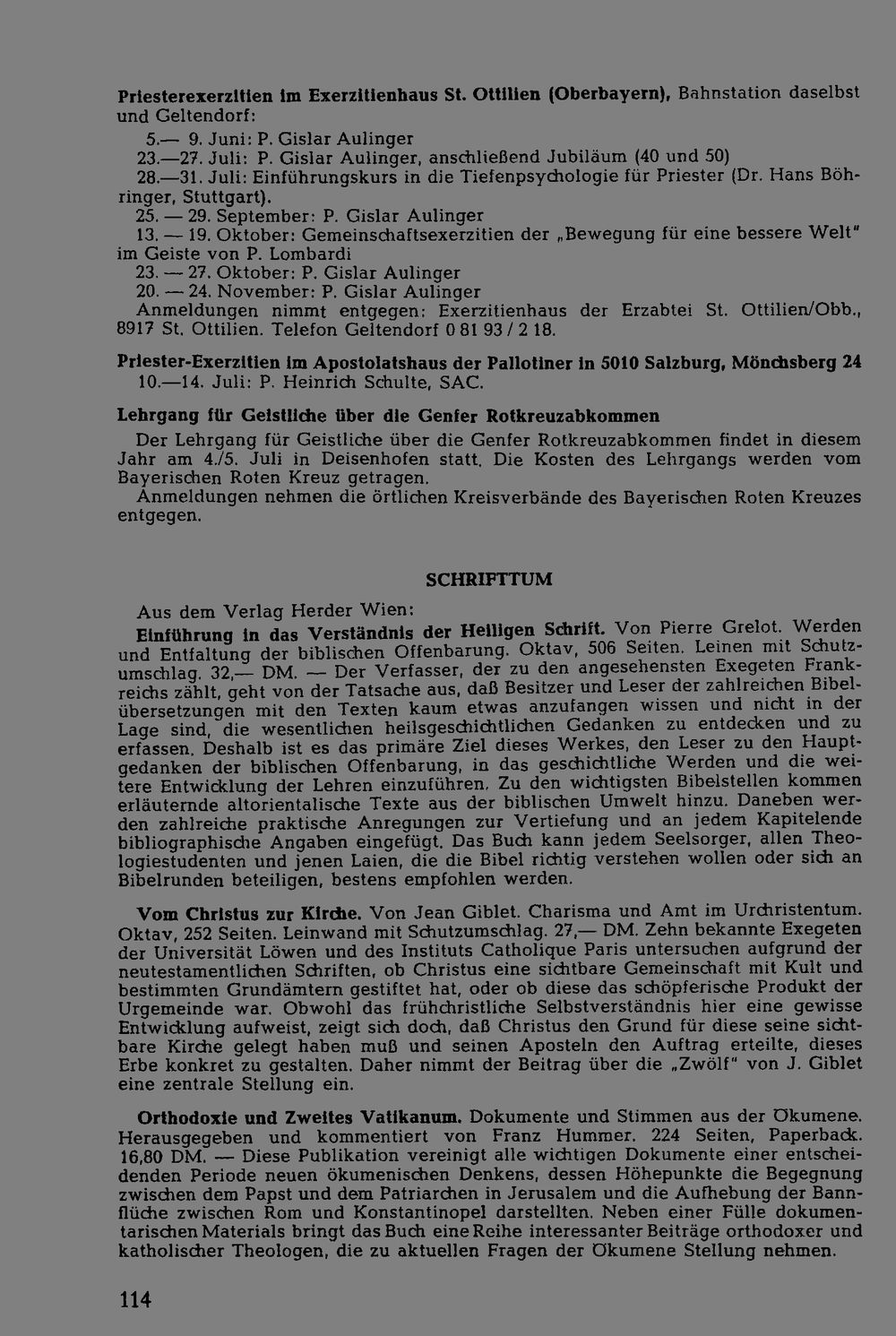 Priesterexerzitien im Exerzitienhaus St. Ottilien (Oberbayern), Bahnstation daselbst und Geltendorf:

5.— 9. Juni: P. Gislar Aulinger
23.—27. Juli: P. Gislar Aulinger, anschließend Jubiläum (40 und 50)
28.—31. Juli: Einführungskurs in die Tiefenpsychologie für Priester (Dr. Hans Böhringer, Stuttgart).
25. — 29. September: P. Gislar Aulinger
13. — 19. Oktober: Gemeinschaftsexerzitien der „Bewegung für eine bessere Welt" im Geiste von P. Lombardi
23. — 27. Oktober: P. Gislar Aulinger
20. — 24. November: P. Gislar Aulinger
Anmeldungen nimmt entgegen: Exerzitienhaus der Erzabtei St. Ottilien/Obb., 8917 St. Ottilien. Telefon Geltendorf 0 81 93 / 2 18.

Priester-Exerzitien im Apostolatshaus der Pallotiner in 5010 Salzburg, Mönchsberg 24
10.—14. Juli: P. Heinrich Schulte, SAC.

Lehrgang für Geistliche über die Genfer Rotkreuzabkommen
Der Lehrgang für Geistliche über die Genfer Rotkreuzabkommen findet in diesem Jahr am 4./5. Juli in Deisenhofen statt. Die Kosten des Lehrgangs werden vom Bayerischen Roten Kreuz getragen.
Anmeldungen nehmen die örtlichen Kreisverbände des Bayerischen Roten Kreuzes entgegen.

SCHRIFTTUM

Aus dem Verlag Herder Wien:
Einführung in das Verständnis der Heiligen Schrift. Von Pierre Grelot. Werden und Entfaltung der biblischen Offenbarung. Oktav, 506 Seiten. Leinen mit Schutzumschlag. 32,— DM. — Der Verfasser, der zu den angesehensten Exegeten Frankreichs zählt, geht von der Tatsache aus, daß Besitzer und Leser der zahlreichen Bibelübersetzungen mit den Texten kaum etwas anzufangen wissen und nicht in der Lage sind, die wesentlichen heilsgeschichtlichen Gedanken zu entdecken und zu erfassen. Deshalb ist es das primäre Ziel dieses Werkes, den Leser zu den Hauptgedanken der biblischen Offenbarung, in das geschichtliche Werden und die weitere Entwicklung der Lehren einzuführen. Zu den wichtigsten Bibelstellen kommen erläuternde altorientalische Texte aus der biblischen Umwelt hinzu. Daneben werden zahlreiche praktische Anregungen zur Vertiefung und an jedem Kapitelende bibliographische Angaben eingefügt. Das Buch kann jedem Seelsorger, allen Theologiestudenten und jenen Laien, die die Bibel richtig verstehen wollen oder sich an Bibelrunden beteiligen, bestens empfohlen werden.

Vom Christus zur Kirche. Von Jean Giblet. Charisma und Amt im Urchristentum. Oktav, 252 Seiten. Leinwand mit Schutzumschlag. 27,— DM. Zehn bekannte Exegeten der Universität Löwen und des Instituts Catholique Paris untersuchen aufgrund der neutestamentlichen Schriften, ob Christus eine sichtbare Gemeinschaft mit Kult und bestimmten Grundämtern gestiftet hat, oder ob diese das schöpferische Produkt der Urgemeinde war. Obwohl das frühchristliche Selbstverständnis hier eine gewisse Entwicklung aufweist, zeigt sich doch, daß Christus den Grund für diese seine sichtbare Kirche gelegt haben muß und seinen Aposteln den Auftrag erteilte, dieses Erbe konkret zu gestalten. Daher nimmt der Beitrag über die „Zwölf" von J. Giblet eine zentrale Stellung ein.

Orthodoxie und Zweites Vatikanum. Dokumente und Stimmen aus der Ökumene. Herausgegeben und kommentiert von Franz Hummer. 224 Seiten, Paperback. 16,80 DM. — Diese Publikation vereinigt alle wichtigen Dokumente einer entscheidenden Periode neuen ökumenischen Denkens, dessen Höhepunkte die Begegnung zwischen dem Papst und dem Patriarchen in Jerusalem und die Aufhebung der Bannflüche zwischen Rom und Konstantinopel darstellten. Neben einer Fülle dokumentarischen Materials bringt das Buch eine Reihe interessanter Beiträge orthodoxer und katholischer Theologen, die zu aktuellen Fragen der Ökumene Stellung nehmen.

114